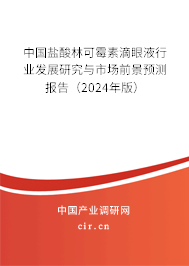 中国盐酸林可霉素滴眼液行业发展研究与市场前景预测报告（2024年版）

中国产业调研网

cir.cn